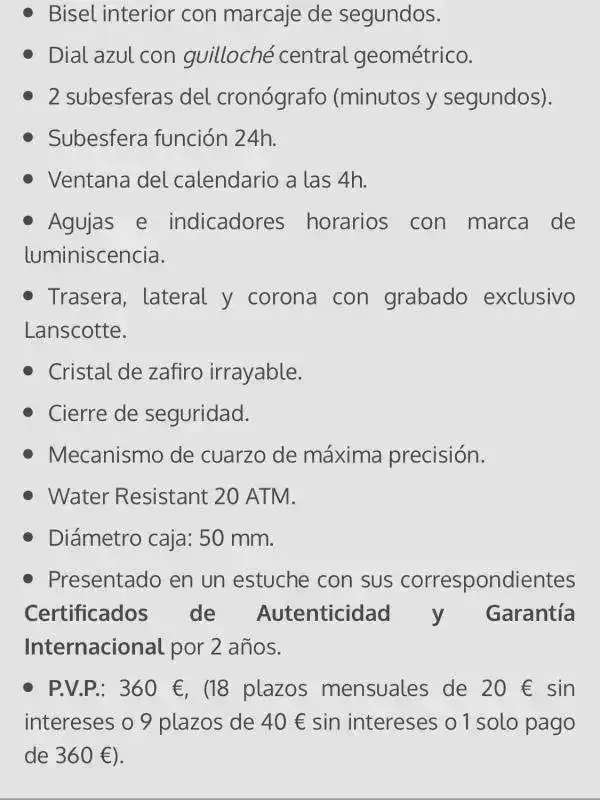 • Bisel interior con marcaje de segundos.

• Dial azul con guilloché central geométrico.

• 2 subesferas del cronógrafo (minutos y segundos).

• Subesfera función 24h.

• Ventana del calendario a las 4h.

• Agujas e indicadores horarios con marca de luminiscencia.

• Trasera, lateral y corona con grabado exclusivo Lanscotte.

• Cristal de zafiro irrayable.

• Cierre de seguridad.

• Mecanismo de cuarzo de máxima precisión.

• Water Resistant 20 ATM.

• Diámetro caja: 50 mm.

• Presentado en un estuche con sus correspondientes Certificados de Autenticidad y Garantía Internacional por 2 años.

• P.V.P.: 360 €, (18 plazos mensuales de 20 € sin intereses o 9 plazos de 40 € sin intereses o 1 solo pago de 360 €).